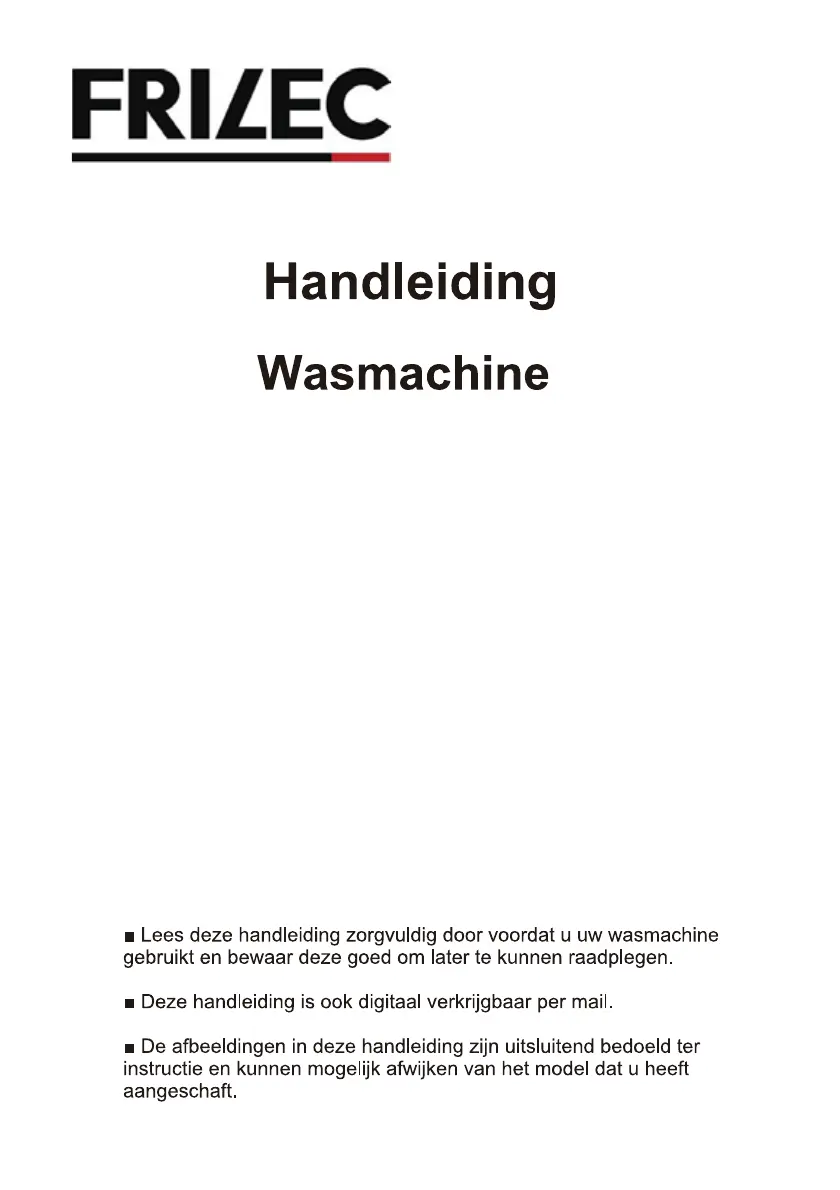 FRILEC

Handleiding

Wasmachine

■ Lees deze handleiding zorgvuldig door voordat u uw wasmachine gebruikt en bewaar deze goed om later te kunnen raadplegen.

■ Deze handleiding is ook digitaal verkrijgbaar per mail.

■ De afbeeldingen in deze handleiding zijn uitsluitend bedoeld ter instructie en kunnen mogelijk afwijken van het model dat u heeft aangeschaft.